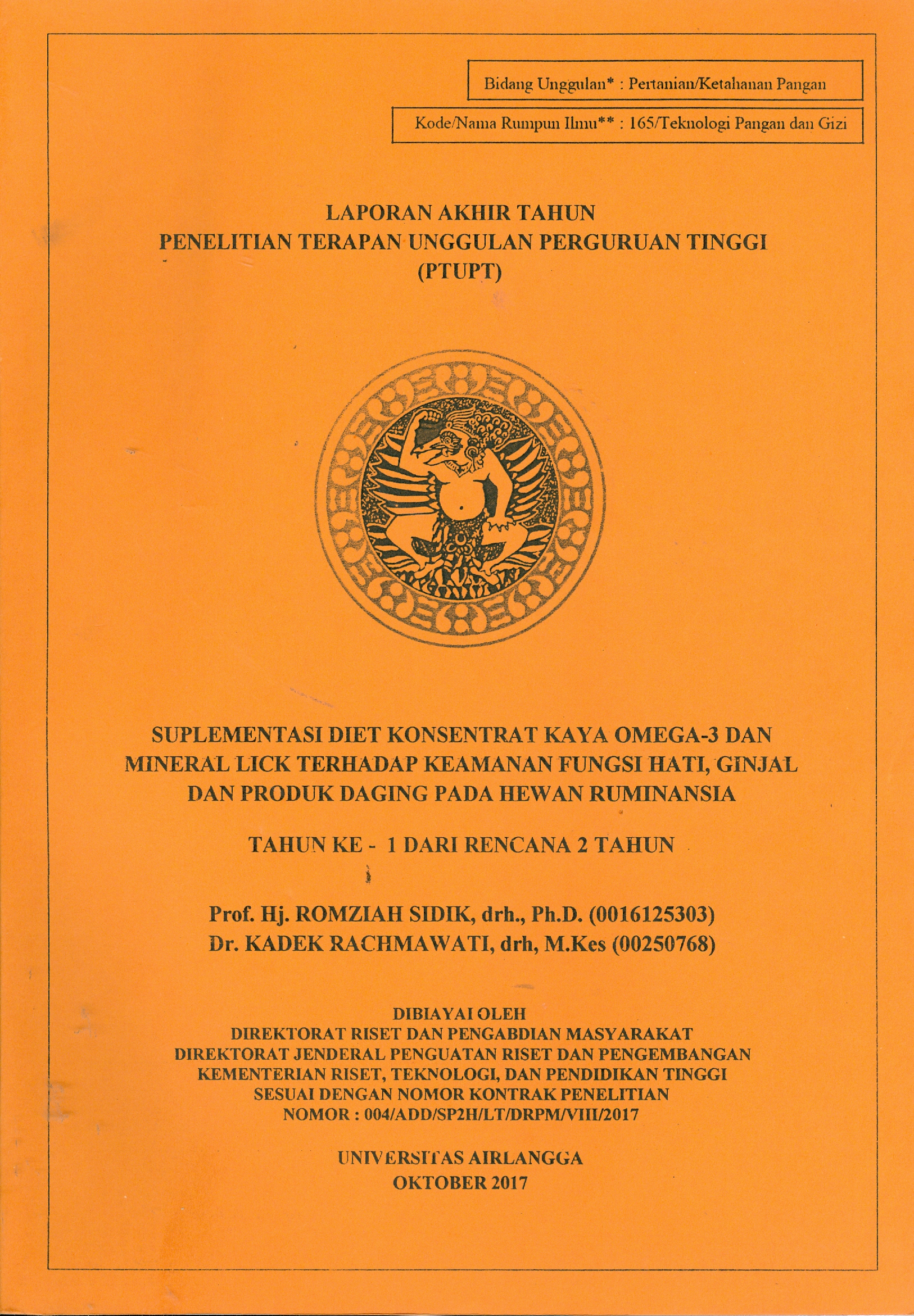 Bidang Unggulan* : Pertanian/Ketahanan Pangan

Kode/Nama Rumpun Ilmu** : 165/Teknologi Pangan dan Gizi

LAPORAN AKHIR TAHUN
PENELITIAN TERAPAN UNGGULAN PERGURUAN TINGGI
(PTUPT)

SUPLEMENTASI DIET KONSENTRAT KAYA OMEGA-3 DAN MINERAL LICK TERHADAP KEAMANAN FUNGSI HATI, GINJAL DAN PRODUK DAGING PADA HEWAN RUMINANSIA

TAHUN KE - 1 DARI RENCANA 2 TAHUN

Prof. Hj. ROMZIAH SIDIK, drh., Ph.D. (0016125303)
Dr. KADEK RACHMAWATI, drh, M.Kes (00250768)

DIBIAYAI OLEH
DIREKTORAT RISET DAN PENGABDIAN MASYARAKAT
DIREKTORAT JENDERAL PENGUATAN RISET DAN PENGEMBANGAN
KEMENTERIAN RISET, TEKNOLOGI, DAN PENDIDIKAN TINGGI
SESUAI DENGAN NOMOR KONTRAK PENELITIAN
NOMOR : 004/ADD/SP2H/LT/DRPM/VIII/2017

UNIVERSITAS AIRLANGGA
OKTOBER 2017